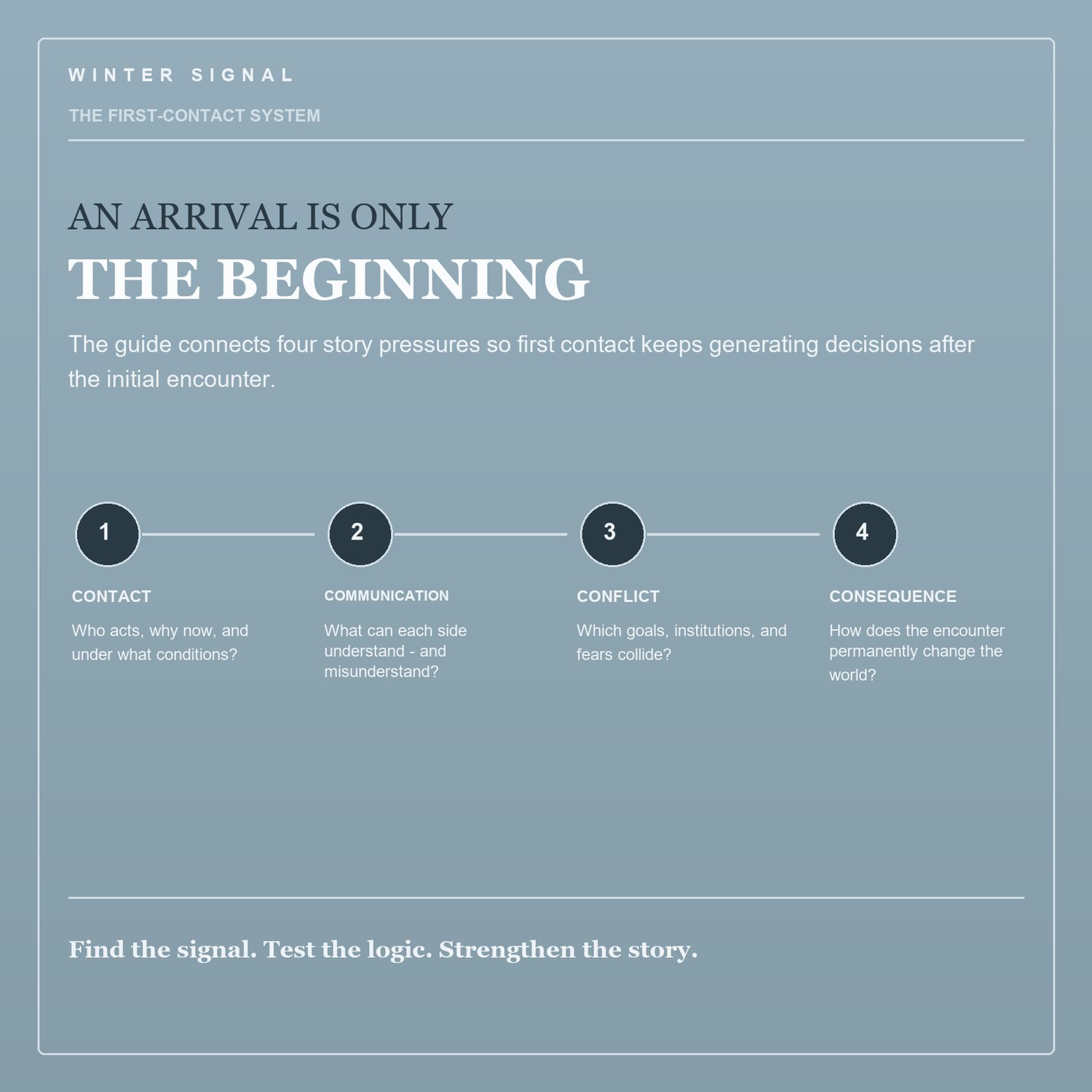 WINTER SIGNAL

THE FIRST-CONTACT SYSTEM

AN ARRIVAL IS ONLY
THE BEGINNING

The guide connects four story pressures so first contact keeps generating decisions after the initial encounter.

1
CONTACT
Who acts, why now, and under what conditions?

2
COMMUNICATION
What can each side understand - and misunderstand?

3
CONFLICT
Which goals, institutions, and fears collide?

4
CONSEQUENCE
How does the encounter permanently change the world?

Find the signal. Test the logic. Strengthen the story.